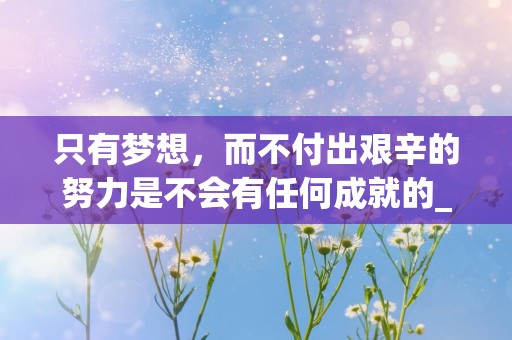 只有梦想，而不付出艰辛的努力是不会有任何成就的_